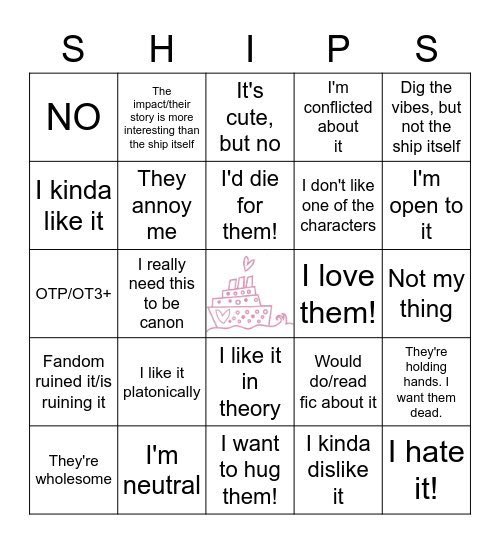 | S | H | I | P | S |
|---|---|---|---|---|
| NO | The impact/their story is more interesting than the ship itself | It's cute, but no | I'm conflicted about it | Dig the vibes, but not the ship itself |
| I kinda like it | They annoy me | I'd die for them! | I don't like one of the characters | I'm open to it |
| OTP/OT3+ | I really need this to be canon | | I love them! | Not my thing |
| Fandom ruined it/is ruining it | I like it platonically | I like it in theory | Would do/read fic about it | They're holding hands. I want them dead. |
| They're wholesome | I'm neutral | I want to hug them! | I kinda dislike it | I hate it! |